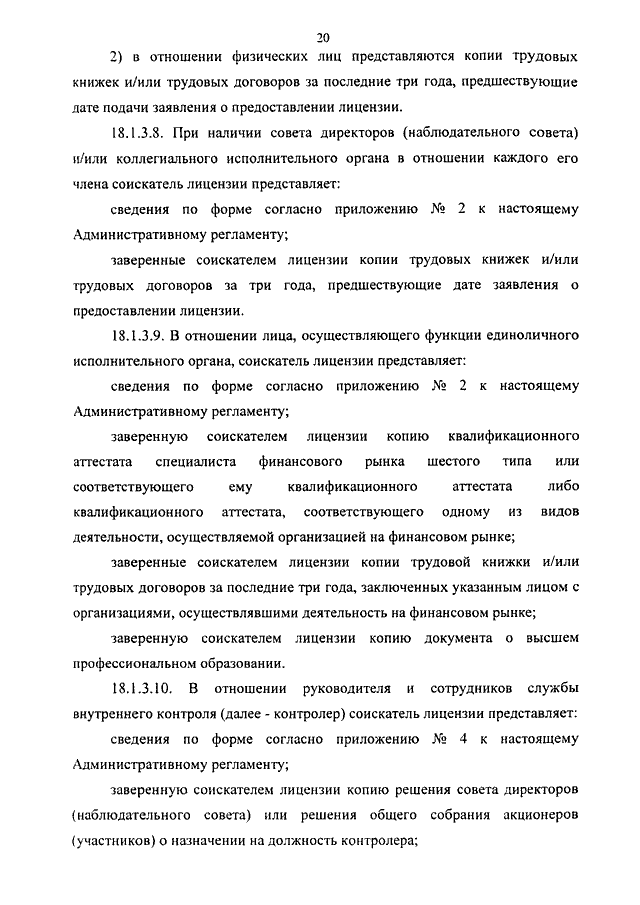 20

2) в отношении физических лиц представляются копии трудовых книжек и/или трудовых договоров за последние три года, предшествующие дате подачи заявления о предоставлении лицензии.

18.1.3.8. При наличии совета директоров (наблюдательного совета) и/или коллегиального исполнительного органа в отношении каждого его члена соискатель лицензии представляет:

сведения по форме согласно приложению № 2 к настоящему Административному регламенту;

заверенные соискателем лицензии копии трудовых книжек и/или трудовых договоров за три года, предшествующие дате заявления о предоставлении лицензии.

18.1.3.9. В отношении лица, осуществляющего функции единоличного исполнительного органа, соискатель лицензии представляет:

сведения по форме согласно приложению № 2 к настоящему Административному регламенту;

заверенную соискателем лицензии копию квалификационного аттестата специалиста финансового рынка шестого типа или соответствующего ему квалификационного аттестата либо квалификационного аттестата, соответствующего одному из видов деятельности, осуществляемой организацией на финансовом рынке;

заверенные соискателем лицензии копии трудовой книжки и/или трудовых договоров за последние три года, заключенных указанным лицом с организациями, осуществлявшими деятельность на финансовом рынке;

заверенную соискателем лицензии копию документа о высшем профессиональном образовании.

18.1.3.10. В отношении руководителя и сотрудников службы внутреннего контроля (далее - контролер) соискатель лицензии представляет:

сведения по форме согласно приложению № 4 к настоящему Административному регламенту;

заверенную соискателем лицензии копию решения совета директоров (наблюдательного совета) или решения общего собрания акционеров (участников) о назначении на должность контролера;